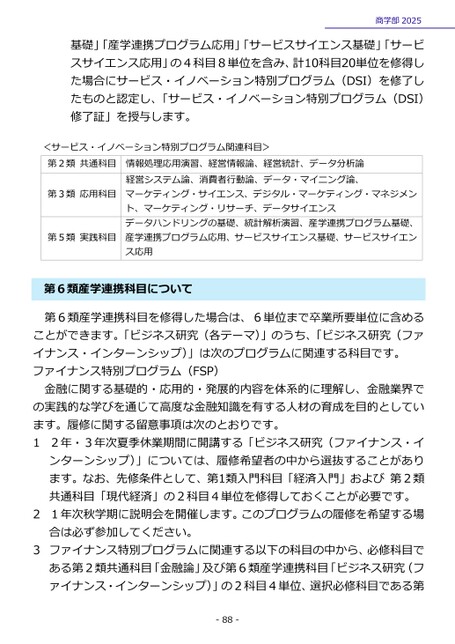 商学部 2025

基礎」「産学連携プログラム応用」「サービスサイエンス基礎」「サービスサイエンス応用」の４科目８単位を含み、計10科目20単位を修得した場合にサービス・イノベーション特別プログラム（DSI）を修了したものと認定し、「サービス・イノベーション特別プログラム（DSI）修了証」を授与します。

＜サービス・イノベーション特別プログラム関連科目＞

| 第２類 共通科目 | 情報処理応用演習、経営情報論、経営統計、データ分析論 |
|---|---|
| 第３類 応用科目 | 経営システム論、消費者行動論、データ・マイニング論、マーケティング・サイエンス、デジタル・マーケティング・マネジメント、マーケティング・リサーチ、データサイエンス |
| 第５類 実践科目 | データハンドリングの基礎、統計解析演習、産学連携プログラム基礎、産学連携プログラム応用、サービスサイエンス基礎、サービスサイエンス応用 |

第６類産学連携科目について

第６類産学連携科目を修得した場合は、６単位まで卒業所要単位に含めることができます。「ビジネス研究（各テーマ）」のうち、「ビジネス研究（ファイナンス・インターンシップ）」は次のプログラムに関連する科目です。
ファイナンス特別プログラム（FSP）
金融に関する基礎的・応用的・発展的内容を体系的に理解し、金融業界での実践的な学びを通じて高度な金融知識を有する人材の育成を目的としています。履修に関する留意事項は次のとおりです。
1　２年・３年次夏季休業期間に開講する「ビジネス研究（ファイナンス・インターンシップ）」については、履修希望者の中から選抜することがあります。なお、先修条件として、第1類入門科目「経済入門」および 第２類共通科目「現代経済」の２科目４単位を修得しておくことが必要です。
2　１年次秋学期に説明会を開催します。このプログラムの履修を希望する場合は必ず参加してください。
3　ファイナンス特別プログラムに関連する以下の科目の中から、必修科目である第２類共通科目「金融論」及び第６類産学連携科目「ビジネス研究（ファイナンス・インターンシップ）」の２科目４単位、選択必修科目である第

- 88 -